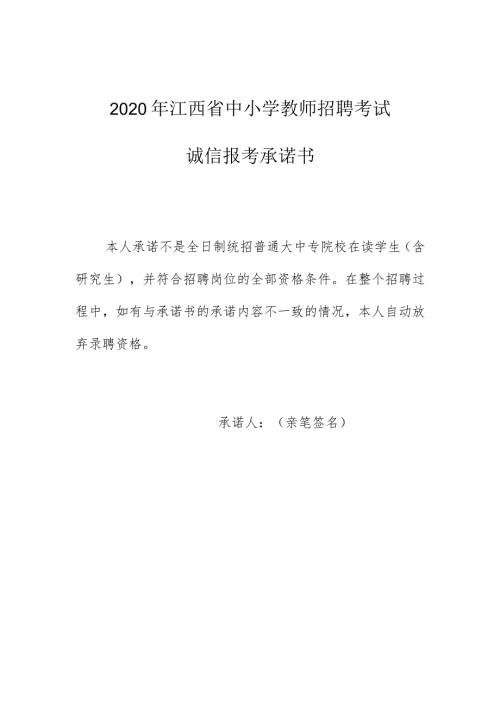 2020年江西省中小学教师招聘考试

诚信报考承诺书

本人承诺不是全日制统招普通大中专院校在读学生（含研究生），并符合招聘岗位的全部资格条件。在整个招聘过程中，如有与承诺书的承诺内容不一致的情况，本人自动放弃录聘资格。

承诺人：（亲笔签名）